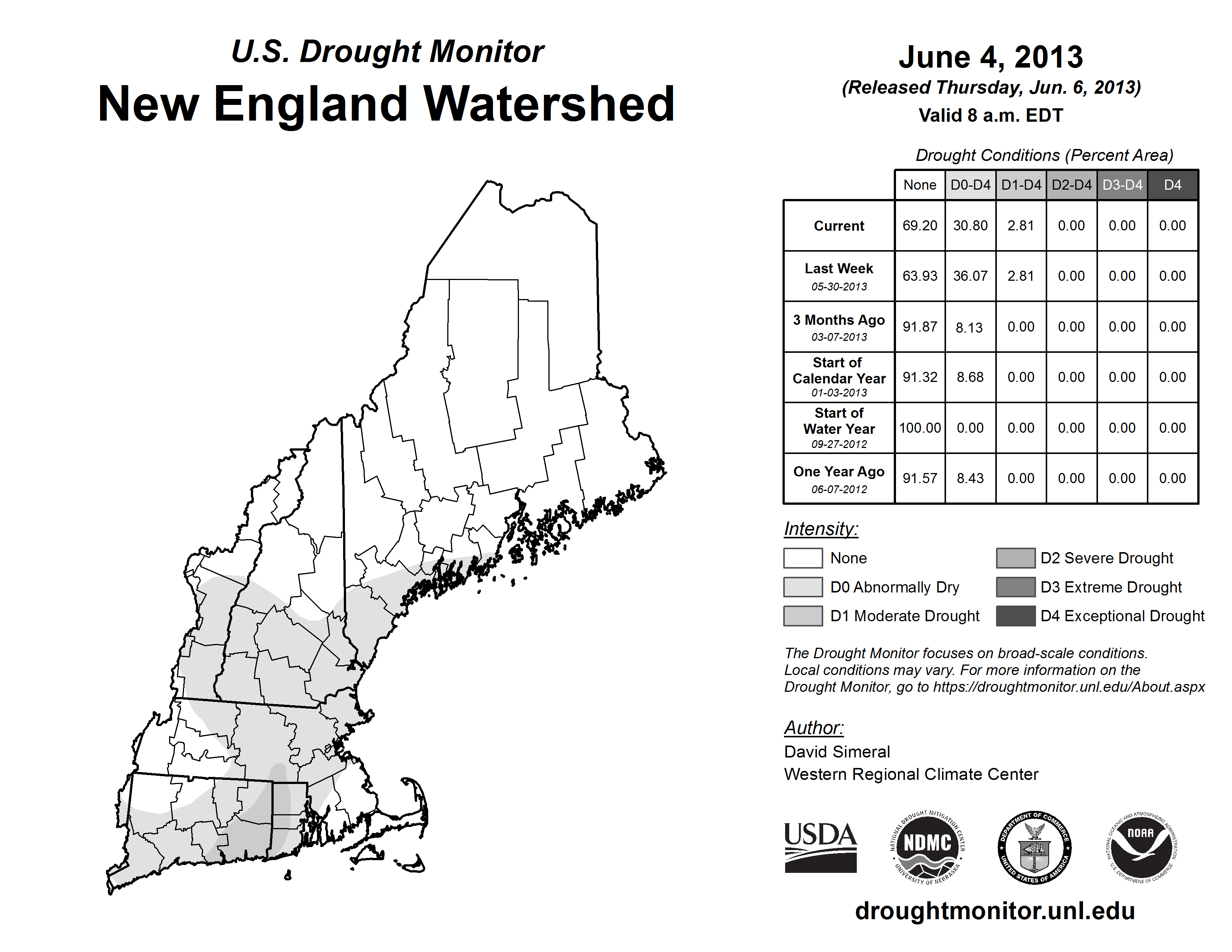 U.S. Drought Monitor
New England Watershed

June 4, 2013
(Released Thursday, Jun. 6, 2013)
Valid 8 a.m. EDT

Drought Conditions (Percent Area)

| | None | D0-D4 | D1-D4 | D2-D4 | D3-D4 | D4 |
|---|---|---|---|---|---|---|
| Current | 69.20 | 30.80 | 2.81 | 0.00 | 0.00 | 0.00 |
| Last Week 05-30-2013 | 63.93 | 36.07 | 2.81 | 0.00 | 0.00 | 0.00 |
| 3 Months Ago 03-07-2013 | 91.87 | 8.13 | 0.00 | 0.00 | 0.00 | 0.00 |
| Start of Calendar Year 01-03-2013 | 91.32 | 8.68 | 0.00 | 0.00 | 0.00 | 0.00 |
| Start of Water Year 09-27-2012 | 100.00 | 0.00 | 0.00 | 0.00 | 0.00 | 0.00 |
| One Year Ago 06-07-2012 | 91.57 | 8.43 | 0.00 | 0.00 | 0.00 | 0.00 |

Intensity:
None
D0 Abnormally Dry
D1 Moderate Drought
D2 Severe Drought
D3 Extreme Drought
D4 Exceptional Drought

The Drought Monitor focuses on broad-scale conditions. Local conditions may vary. For more information on the Drought Monitor, go to https://droughtmonitor.unl.edu/About.aspx

Author:
David Simeral
Western Regional Climate Center

USDA
NATIONAL DROUGHT MITIGATION CENTER NDMC UNIVERSITY OF NEBRASKA
DEPARTMENT OF COMMERCE UNITED STATES OF AMERICA
NATIONAL OCEANIC AND ATMOSPHERIC ADMINISTRATION NOAA U.S. DEPARTMENT OF COMMERCE

droughtmonitor.unl.edu